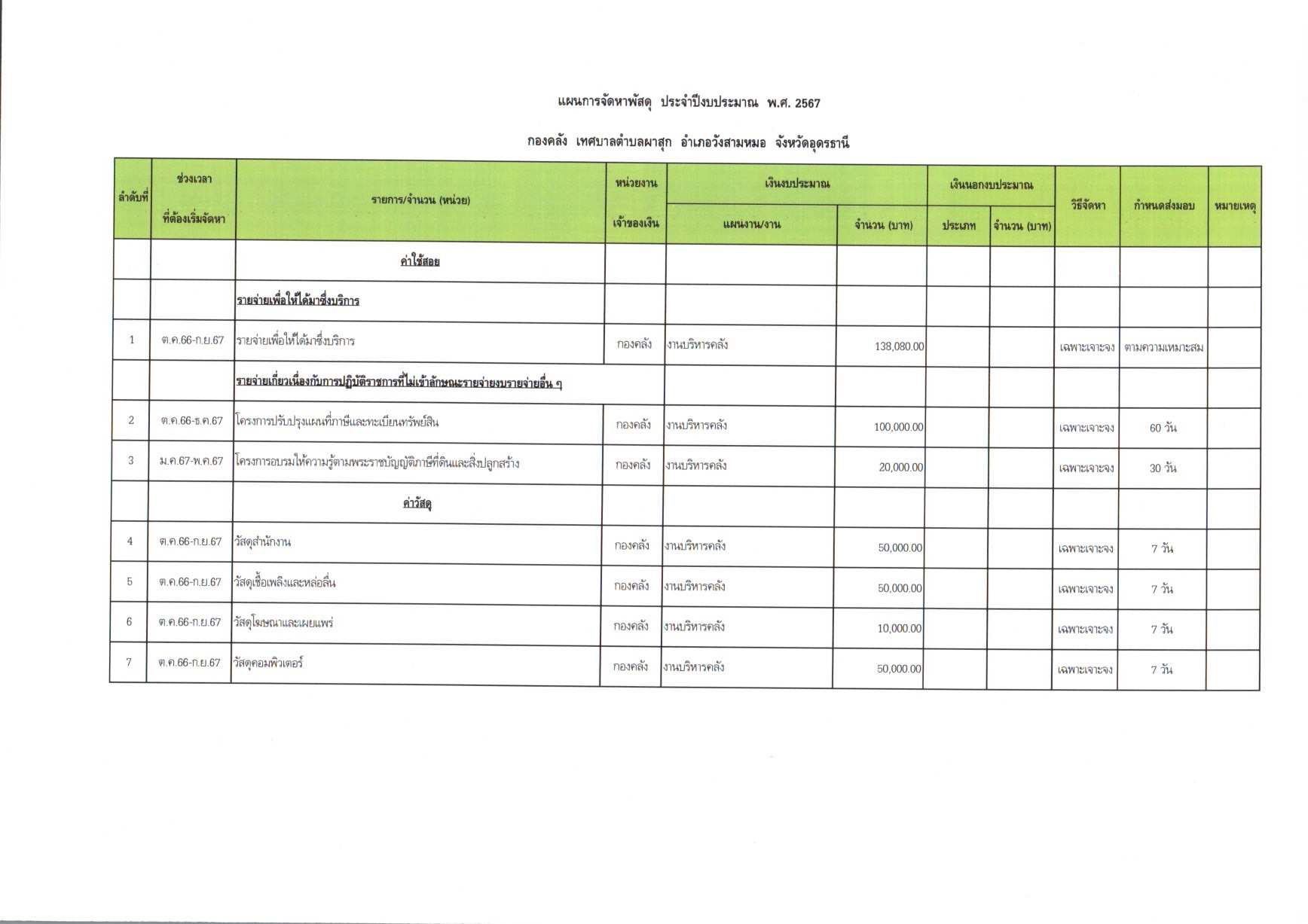 แผนการจัดหาพัสดุ ประจำปีงบประมาณ พ.ศ. 2567

กองคลัง เทศบาลตำบลผาสุก อำเภอวังสามหมอ จังหวัดอุดรธานี

| ลำดับที่ | ช่วงเวลา ที่ต้องเริ่มจัดหา | รายการ/จำนวน (หน่วย) | หน่วยงาน เจ้าของเงิน | เงินงบประมาณ แผนงาน/งาน | เงินงบประมาณ จำนวน (บาท) | เงินนอกงบประมาณ ประเภท | เงินนอกงบประมาณ จำนวน (บาท) | วิธีจัดหา | กำหนดส่งมอบ | หมายเหตุ |
|---|---|---|---|---|---|---|---|---|---|---|
| | | ค่าใช้สอย | | | | | | | | |
| | | รายจ่ายเพื่อให้ได้มาซึ่งบริการ | | | | | | | | |
| 1 | ต.ค.66-ก.ย.67 | รายจ่ายเพื่อให้ได้มาซึ่งบริการ | กองคลัง | งานบริหารคลัง | 138,080.00 | | | เฉพาะเจาะจง | ตามความเหมาะสม | |
| | | รายจ่ายเกี่ยวเนื่องกับการปฏิบัติราชการที่ไม่เข้าลักษณะรายจ่ายงบรายจ่ายอื่น ๆ | | | | | | | | |
| 2 | ต.ค.66-ธ.ค.67 | โครงการปรับปรุงแผนที่ภาษีและทะเบียนทรัพย์สิน | กองคลัง | งานบริหารคลัง | 100,000.00 | | | เฉพาะเจาะจง | 60 วัน | |
| 3 | ม.ค.67-พ.ค.67 | โครงการอบรมให้ความรู้ตามพระราชบัญญัติภาษีที่ดินและสิ่งปลูกสร้าง | กองคลัง | งานบริหารคลัง | 20,000.00 | | | เฉพาะเจาะจง | 30 วัน | |
| | | ค่าวัสดุ | | | | | | | | |
| 4 | ต.ค.66-ก.ย.67 | วัสดุสำนักงาน | กองคลัง | งานบริหารคลัง | 50,000.00 | | | เฉพาะเจาะจง | 7 วัน | |
| 5 | ต.ค.66-ก.ย.67 | วัสดุเชื้อเพลิงและหล่อลื่น | กองคลัง | งานบริหารคลัง | 50,000.00 | | | เฉพาะเจาะจง | 7 วัน | |
| 6 | ต.ค.66-ก.ย.67 | วัสดุโฆษณาและเผยแพร่ | กองคลัง | งานบริหารคลัง | 10,000.00 | | | เฉพาะเจาะจง | 7 วัน | |
| 7 | ต.ค.66-ก.ย.67 | วัสดุคอมพิวเตอร์ | กองคลัง | งานบริหารคลัง | 50,000.00 | | | เฉพาะเจาะจง | 7 วัน | |